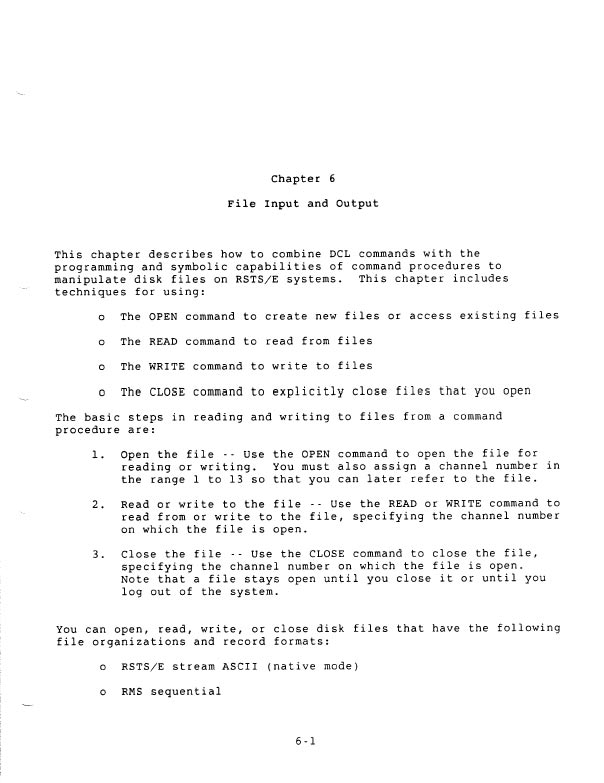 Chapter 6

File Input and Output

This chapter describes how to combine DCL commands with the programming and symbolic capabilities of command procedures to manipulate disk files on RSTS/E systems. This chapter includes techniques for using:

o The OPEN command to create new files or access existing files

o The READ command to read from files

o The WRITE command to write to files

o The CLOSE command to explicitly close files that you open

The basic steps in reading and writing to files from a command procedure are:

1. Open the file -- Use the OPEN command to open the file for reading or writing. You must also assign a channel number in the range 1 to 13 so that you can later refer to the file.

2. Read or write to the file -- Use the READ or WRITE command to read from or write to the file, specifying the channel number on which the file is open.

3. Close the file -- Use the CLOSE command to close the file, specifying the channel number on which the file is open. Note that a file stays open until you close it or until you log out of the system.

You can open, read, write, or close disk files that have the following file organizations and record formats:

o RSTS/E stream ASCII (native mode)

o RMS sequential

6-1